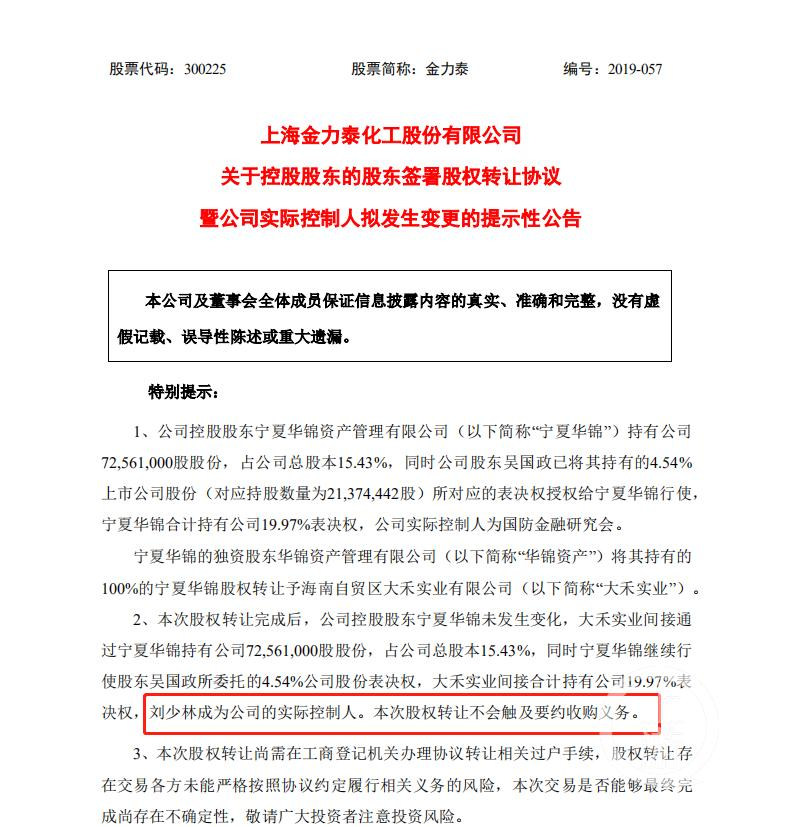 股票代码：300225　　股票简称：金力泰　　编号：2019-057

上海金力泰化工股份有限公司
关于控股股东的股东签署股权转让协议
暨公司实际控制人拟发生变更的提示性公告

本公司及董事会全体成员保证信息披露内容的真实、准确和完整，没有虚假记载、误导性陈述或重大遗漏。

特别提示：

1、公司控股股东宁夏华锦资产管理有限公司（以下简称“宁夏华锦”）持有公司72,561,000股股份，占公司总股本15.43%，同时公司股东吴国政已将其持有的4.54%上市公司股份（对应持股数量为21,374,442股）所对应的表决权授权给宁夏华锦行使，宁夏华锦合计持有公司19.97%表决权，公司实际控制人为国防金融研究会。

宁夏华锦的独资股东华锦资产管理有限公司（以下简称“华锦资产”）将其持有的100%的宁夏华锦股权转让予海南自贸区大禾实业有限公司（以下简称“大禾实业”）。

2、本次股权转让完成后，公司控股股东宁夏华锦未发生变化，大禾实业间接通过宁夏华锦持有公司72,561,000股股份，占公司总股本15.43%，同时宁夏华锦继续行使股东吴国政所委托的4.54%公司股份表决权，大禾实业间接合计持有公司19.97%表决权，刘少林成为公司的实际控制人。本次股权转让不会触及要约收购义务。

3、本次股权转让尚需在工商登记机关办理协议转让相关过户手续，股权转让存在交易各方未能严格按照协议约定履行相关义务的风险，本次交易是否能够最终完成尚存在不确定性，敬请广大投资者注意投资风险。